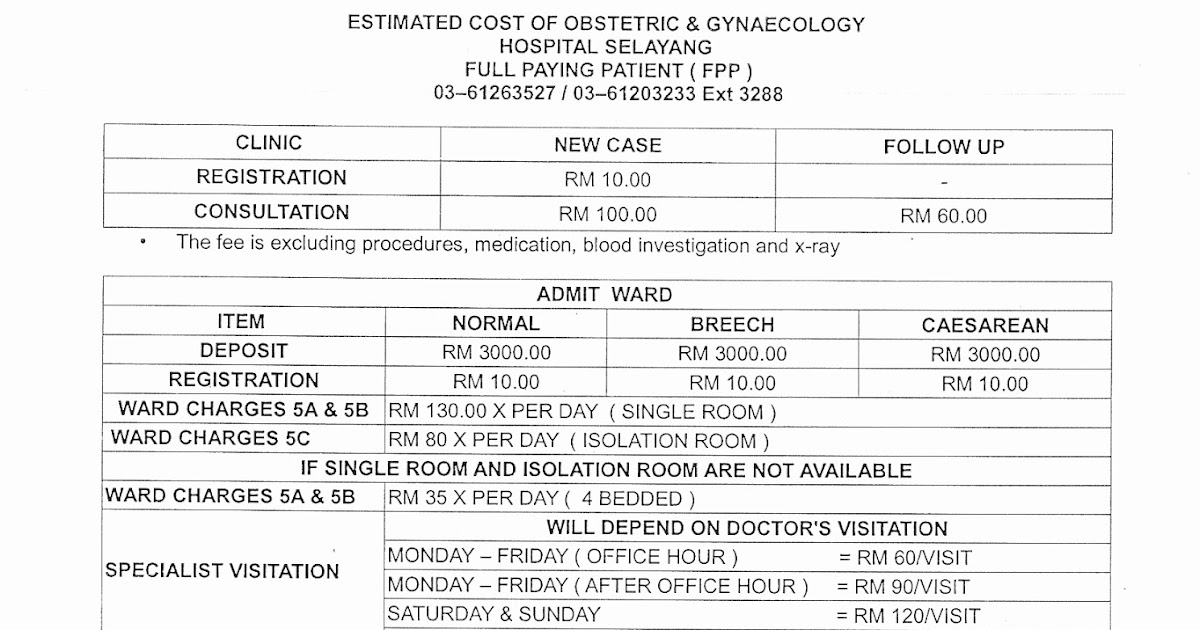 ESTIMATED COST OF OBSTETRIC & GYNAECOLOGY
HOSPITAL SELAYANG
FULL PAYING PATIENT ( FPP )
03–61263527 / 03–61203233 Ext 3288

| CLINIC | NEW CASE | FOLLOW UP |
|---|---|---|
| REGISTRATION | RM 10.00 | - |
| CONSULTATION | RM 100.00 | RM 60.00 |

• The fee is excluding procedures, medication, blood investigation and x-ray

| ADMIT WARD | | | |
|---|---|---|---|
| ITEM | NORMAL | BREECH | CAESAREAN |
| DEPOSIT | RM 3000.00 | RM 3000.00 | RM 3000.00 |
| REGISTRATION | RM 10.00 | RM 10.00 | RM 10.00 |
| WARD CHARGES 5A & 5B | RM 130.00 X PER DAY ( SINGLE ROOM ) | | |
| WARD CHARGES 5C | RM 80 X PER DAY ( ISOLATION ROOM ) | | |
| IF SINGLE ROOM AND ISOLATION ROOM ARE NOT AVAILABLE | | | |
| WARD CHARGES 5A & 5B | RM 35 X PER DAY ( 4 BEDDED ) | | |
| SPECIALIST VISITATION | WILL DEPEND ON DOCTOR'S VISITATION | | |
| | MONDAY – FRIDAY ( OFFICE HOUR ) = RM 60/VISIT | | |
| | MONDAY – FRIDAY ( AFTER OFFICE HOUR ) = RM 90/VISIT | | |
| | SATURDAY & SUNDAY = RM 120/VISIT | | |